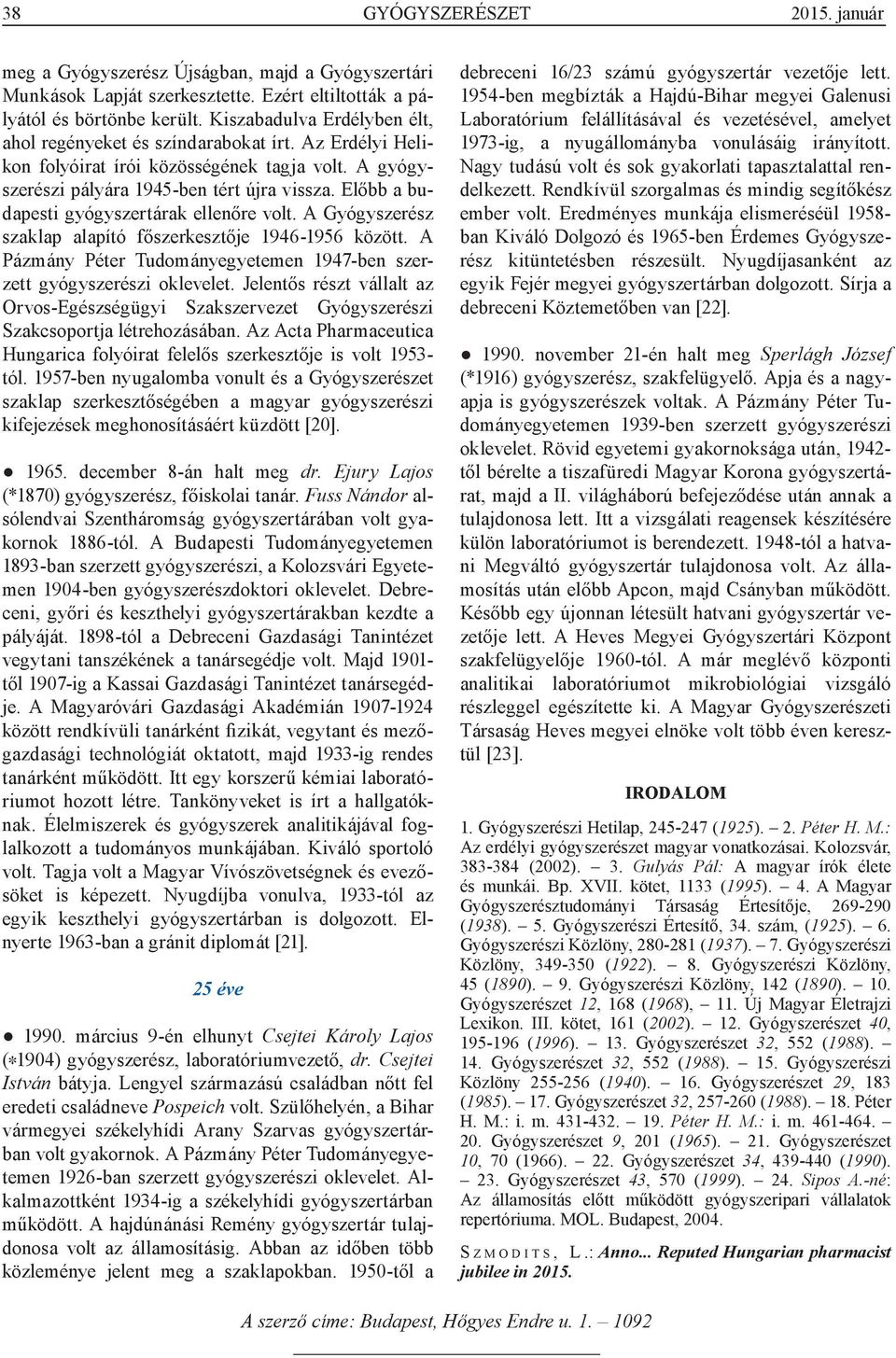 38 GYÓGYSZERÉSZET 2015. január

meg a Gyógyszerész Újságban, majd a Gyógyszertári Munkások Lapját szerkesztette. Ezért eltiltották a pályától és börtönbe került. Kiszabadulva Erdélyben élt, ahol regényeket és színdarabokat írt. Az Erdélyi Helikon folyóirat írói közösségének tagja volt. A gyógyszerészi pályára 1945-ben tért újra vissza. Előbb a budapesti gyógyszertárak ellenőre volt. A Gyógyszerész szaklap alapító főszerkesztője 1946-1956 között. A Pázmány Péter Tudományegyetemen 1947-ben szerzett gyógyszerészi oklevelet. Jelentős részt vállalt az Orvos-Egészségügyi Szakszervezet Gyógyszerészi Szakcsoportja létrehozásában. Az Acta Pharmaceutica Hungarica folyóirat felelős szerkesztője is volt 1953-tól. 1957-ben nyugalomba vonult és a Gyógyszerészet szaklap szerkesztőségében a magyar gyógyszerészi kifejezések meghonosításáért küzdött [20].

● 1965. december 8-án halt meg dr. Ejury Lajos (*1870) gyógyszerész, főiskolai tanár. Fuss Nándor alsólendvai Szentháromság gyógyszertárában volt gyakornok 1886-tól. A Budapesti Tudományegyetemen 1893-ban szerzett gyógyszerészi, a Kolozsvári Egyetemen 1904-ben gyógyszerészdoktori oklevelet. Debreceni, győri és keszthelyi gyógyszertárakban kezdte a pályáját. 1898-tól a Debreceni Gazdasági Tanintézet vegytani tanszékének a tanársegédje volt. Majd 1901-től 1907-ig a Kassai Gazdasági Tanintézet tanársegédje. A Magyaróvári Gazdasági Akadémián 1907-1924 között rendkívüli tanárként fizikát, vegytant és mezőgazdasági technológiát oktatott, majd 1933-ig rendes tanárként működött. Itt egy korszerű kémiai laboratóriumot hozott létre. Tankönyveket is írt a hallgatóknak. Élelmiszerek és gyógyszerek analitikájával foglalkozott a tudományos munkájában. Kiváló sportoló volt. Tagja volt a Magyar Vívószövetségnek és evezősöket is képezett. Nyugdíjba vonulva, 1933-tól az egyik keszthelyi gyógyszertárban is dolgozott. Elnyerte 1963-ban a gránit diplomát [21].

25 éve

● 1990. március 9-én elhunyt Csejtei Károly Lajos (*1904) gyógyszerész, laboratóriumvezető, dr. Csejtei István bátyja. Lengyel származású családban nőtt fel eredeti családneve Pospeich volt. Szülőhelyén, a Bihar vármegyei székelyhídi Arany Szarvas gyógyszertárban volt gyakornok. A Pázmány Péter Tudományegyetemen 1926-ban szerzett gyógyszerészi oklevelet. Alkalmazottként 1934-ig a székelyhídi gyógyszertárban működött. A hajdúnánási Remény gyógyszertár tulajdonosa volt az államosításig. Abban az időben több közleménye jelent meg a szaklapokban. 1950-től a debreceni 16/23 számú gyógyszertár vezetője lett. 1954-ben megbízták a Hajdú-Bihar megyei Galenusi Laboratórium felállításával és vezetésével, amelyet 1973-ig, a nyugállományba vonulásáig irányított. Nagy tudású volt és sok gyakorlati tapasztalattal rendelkezett. Rendkívül szorgalmas és mindig segítőkész ember volt. Eredményes munkája elismeréséül 1958-ban Kiváló Dolgozó és 1965-ben Érdemes Gyógyszerész kitüntetésben részesült. Nyugdíjasanként az egyik Fejér megyei gyógyszertárban dolgozott. Sírja a debreceni Köztemetőben van [22].

● 1990. november 21-én halt meg Sperlágh József (*1916) gyógyszerész, szakfelügyelő. Apja és a nagyapja is gyógyszerészek voltak. A Pázmány Péter Tudományegyetemen 1939-ben szerzett gyógyszerészi oklevelet. Rövid egyetemi gyakornoksága után, 1942-től bérelte a tiszafüredi Magyar Korona gyógyszertárat, majd a II. világháború befejeződése után annak a tulajdonosa lett. Itt a vizsgálati reagensek készítésére külön laboratóriumot is berendezett. 1948-tól a hatvani Megváltó gyógyszertár tulajdonosa volt. Az államosítás után előbb Apcon, majd Csányban működött. Később egy újonnan létesült hatvani gyógyszertár vezetője lett. A Heves Megyei Gyógyszertári Központ szakfelügyelője 1960-tól. A már meglévő központi analitikai laboratóriumot mikrobiológiai vizsgáló részleggel egészítette ki. A Magyar Gyógyszerészeti Társaság Heves megyei elnöke volt több éven keresztül [23].

IRODALOM

1. Gyógyszerészi Hetilap, 245-247 (1925). – 2. Péter H. M.: Az erdélyi gyógyszerészet magyar vonatkozásai. Kolozsvár, 383-384 (2002). – 3. Gulyás Pál: A magyar írók élete és munkái. Bp. XVII. kötet, 1133 (1995). – 4. A Magyar Gyógyszerésztudományi Társaság Értesítője, 269-290 (1938). – 5. Gyógyszerészi Értesítő, 34. szám, (1925). – 6. Gyógyszerészi Közlöny, 280-281 (1937). – 7. Gyógyszerészi Közlöny, 349-350 (1922). – 8. Gyógyszerészi Közlöny, 45 (1890). – 9. Gyógyszerészi Közlöny, 142 (1890). – 10. Gyógyszerészet 12, 168 (1968), – 11. Új Magyar Életrajzi Lexikon. III. kötet, 161 (2002). – 12. Gyógyszerészet 40, 195-196 (1996). – 13. Gyógyszerészet 32, 552 (1988). – 14. Gyógyszerészet 32, 552 (1988). – 15. Gyógyszerészi Közlöny 255-256 (1940). – 16. Gyógyszerészet 29, 183 (1985). – 17. Gyógyszerészet 32, 257-260 (1988). – 18. Péter H. M.: i. m. 431-432. – 19. Péter H. M.: i. m. 461-464. – 20. Gyógyszerészet 9, 201 (1965). – 21. Gyógyszerészet 10, 70 (1966). – 22. Gyógyszerészet 34, 439-440 (1990). – 23. Gyógyszerészet 43, 570 (1999). – 24. Sipos A.-né: Az államosítás előtt működött gyógyszeripari vállalatok repertóriuma. MOL. Budapest, 2004.

SZMODITS, L.: Anno... Reputed Hungarian pharmacist jubilee in 2015.

A szerző címe: Budapest, Hőgyes Endre u. 1. – 1092